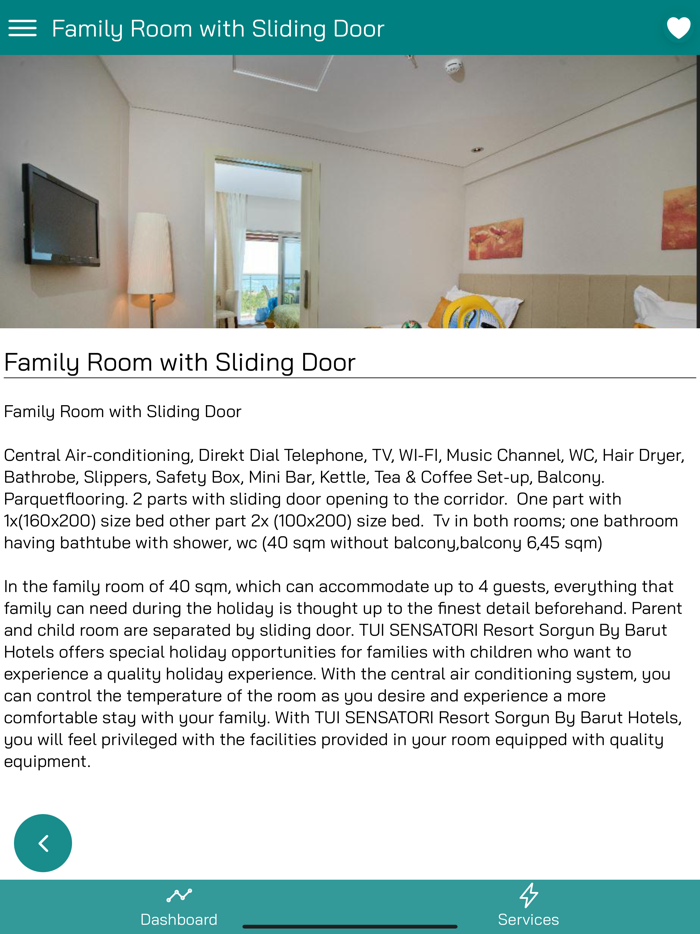 Family Room with Sliding Door

Family Room with Sliding Door

Family Room with Sliding Door

Central Air-conditioning, Direkt Dial Telephone, TV, WI-FI, Music Channel, WC, Hair Dryer, Bathrobe, Slippers, Safety Box, Mini Bar, Kettle, Tea & Coffee Set-up, Balcony. Parquetflooring. 2 parts with sliding door opening to the corridor. One part with 1x(160x200) size bed other part 2x (100x200) size bed. Tv in both rooms; one bathroom having bathtube with shower, wc (40 sqm without balcony,balcony 6,45 sqm)

In the family room of 40 sqm, which can accommodate up to 4 guests, everything that family can need during the holiday is thought up to the finest detail beforehand. Parent and child room are separated by sliding door. TUI SENSATORI Resort Sorgun By Barut Hotels offers special holiday opportunities for families with children who want to experience a quality holiday experience. With the central air conditioning system, you can control the temperature of the room as you desire and experience a more comfortable stay with your family. With TUI SENSATORI Resort Sorgun By Barut Hotels, you will feel privileged with the facilities provided in your room equipped with quality equipment.

Dashboard

Services